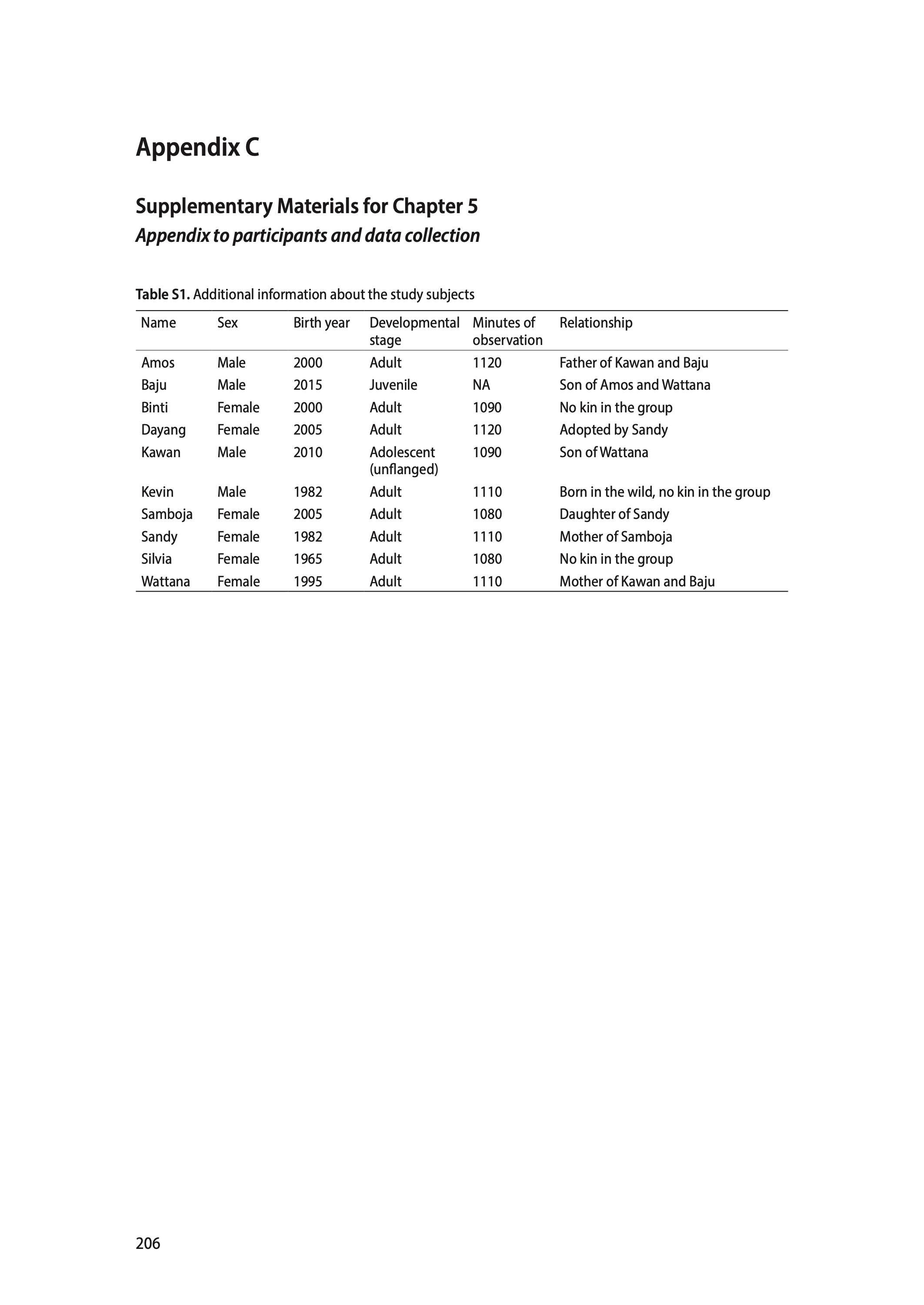 Appendix C

Supplementary Materials for Chapter 5
Appendix to participants and data collection

Table S1. Additional information about the study subjects

| Name | Sex | Birth year | Developmental stage | Minutes of observation | Relationship |
|---|---|---|---|---|---|
| Amos | Male | 2000 | Adult | 1120 | Father of Kawan and Baju |
| Baju | Male | 2015 | Juvenile | NA | Son of Amos and Wattana |
| Binti | Female | 2000 | Adult | 1090 | No kin in the group |
| Dayang | Female | 2005 | Adult | 1120 | Adopted by Sandy |
| Kawan | Male | 2010 | Adolescent (unflanged) | 1090 | Son of Wattana |
| Kevin | Male | 1982 | Adult | 1110 | Born in the wild, no kin in the group |
| Samboja | Female | 2005 | Adult | 1080 | Daughter of Sandy |
| Sandy | Female | 1982 | Adult | 1110 | Mother of Samboja |
| Silvia | Female | 1965 | Adult | 1080 | No kin in the group |
| Wattana | Female | 1995 | Adult | 1110 | Mother of Kawan and Baju |

206